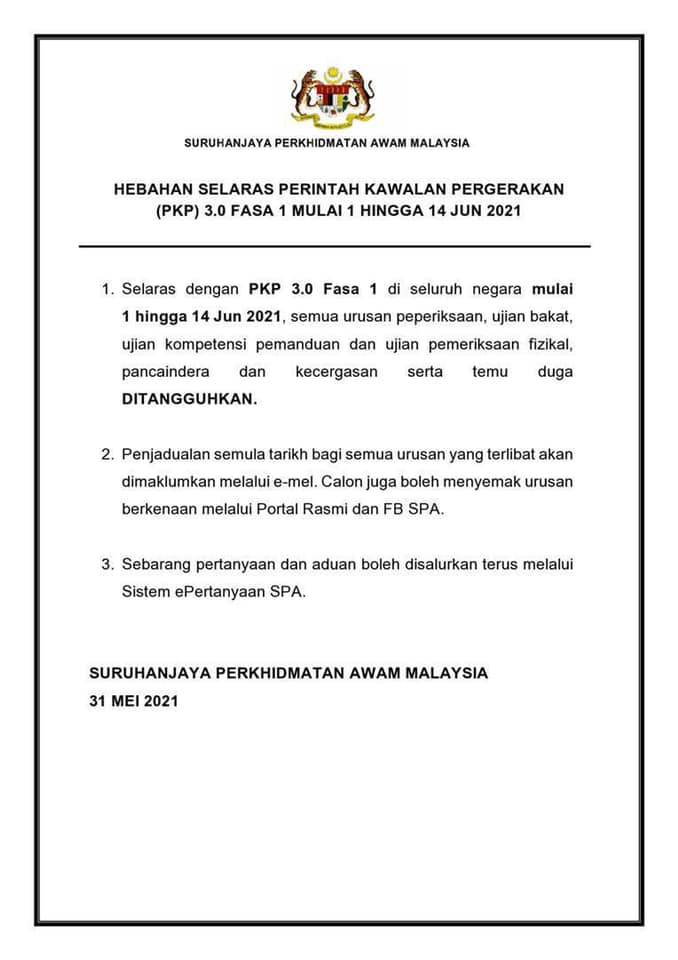 SURUHANJAYA PERKHIDMATAN AWAM MALAYSIA

HEBAHAN SELARAS PERINTAH KAWALAN PERGERAKAN (PKP) 3.0 FASA 1 MULAI 1 HINGGA 14 JUN 2021

1. Selaras dengan PKP 3.0 Fasa 1 di seluruh negara mulai 1 hingga 14 Jun 2021, semua urusan peperiksaan, ujian bakat, ujian kompetensi pemanduan dan ujian pemeriksaan fizikal, pancaindera dan kecergasan serta temu duga DITANGGUHKAN.

2. Penjadualan semula tarikh bagi semua urusan yang terlibat akan dimaklumkan melalui e-mel. Calon juga boleh menyemak urusan berkenaan melalui Portal Rasmi dan FB SPA.

3. Sebarang pertanyaan dan aduan boleh disalurkan terus melalui Sistem ePertanyaan SPA.

SURUHANJAYA PERKHIDMATAN AWAM MALAYSIA
31 MEI 2021